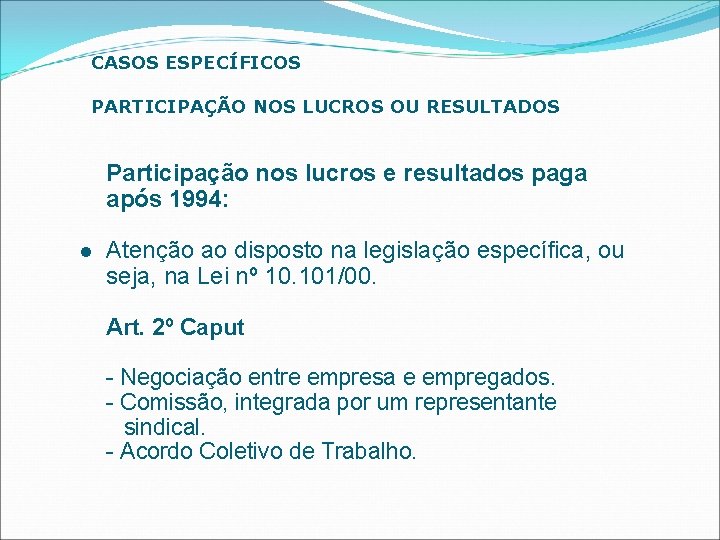 CASOS ESPECÍFICOS

PARTICIPAÇÃO NOS LUCROS OU RESULTADOS

Participação nos lucros e resultados paga após 1994:

● Atenção ao disposto na legislação específica, ou seja, na Lei nº 10.101/00.

Art. 2º Caput

- Negociação entre empresa e empregados.
- Comissão, integrada por um representante sindical.
- Acordo Coletivo de Trabalho.